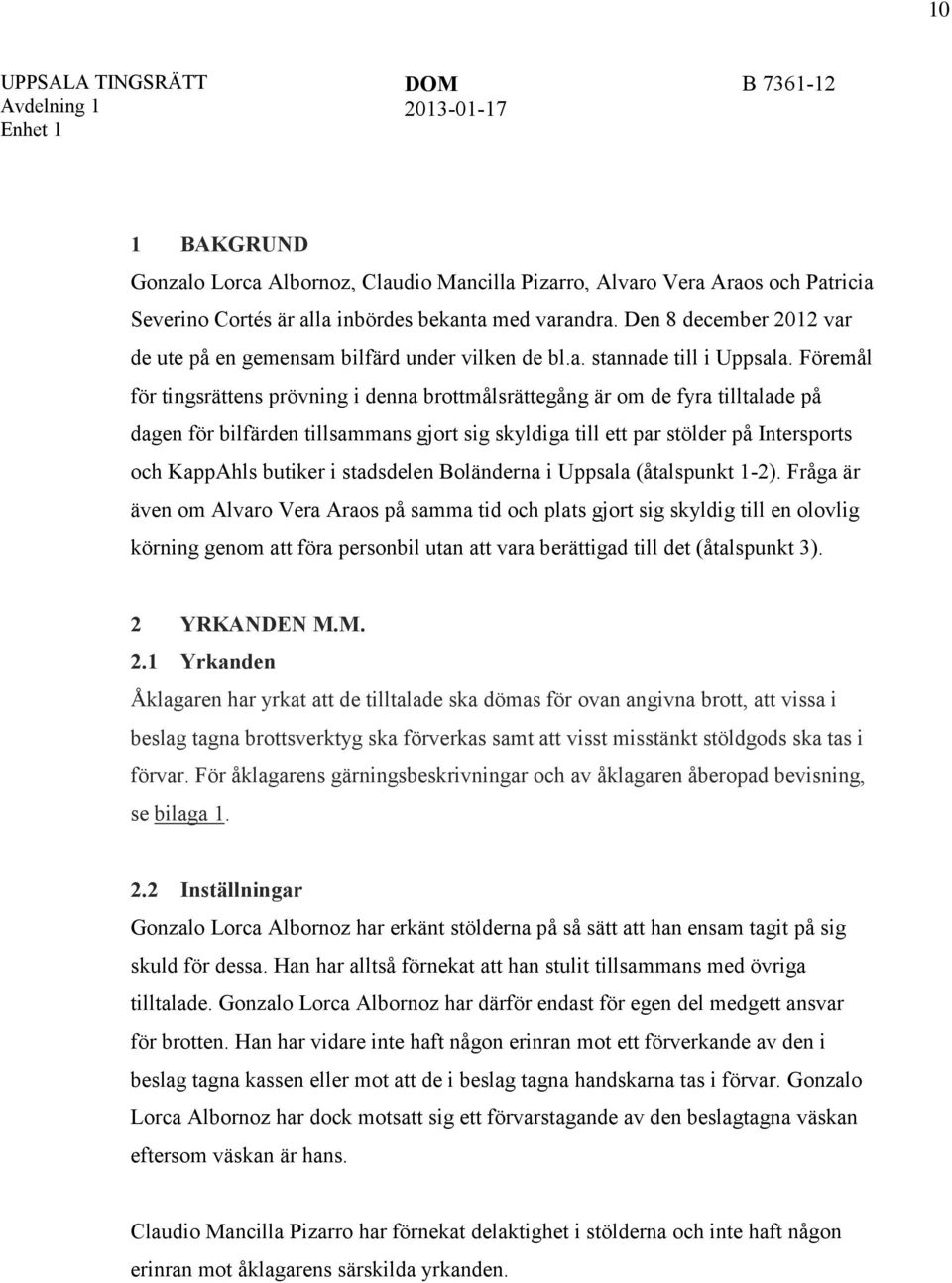 10

UPPSALA TINGSRÄTT
Avdelning 1
Enhet 1

DOM
2013-01-17

B 7361-12

1 BAKGRUND
Gonzalo Lorca Albornoz, Claudio Mancilla Pizarro, Alvaro Vera Araos och Patricia Severino Cortés är alla inbördes bekanta med varandra. Den 8 december 2012 var de ute på en gemensam bilfärd under vilken de bl.a. stannade till i Uppsala. Föremål för tingsrättens prövning i denna brottmålsrättegång är om de fyra tilltalade på dagen för bilfärden tillsammans gjort sig skyldiga till ett par stölder på Intersports och KappAhls butiker i stadsdelen Boländerna i Uppsala (åtalspunkt 1-2). Fråga är även om Alvaro Vera Araos på samma tid och plats gjort sig skyldig till en olovlig körning genom att föra personbil utan att vara berättigad till det (åtalspunkt 3).

2 YRKANDEN M.M.
2.1 Yrkanden
Åklagaren har yrkat att de tilltalade ska dömas för ovan angivna brott, att vissa i beslag tagna brottsverktyg ska förverkas samt att visst misstänkt stöldgods ska tas i förvar. För åklagarens gärningsbeskrivningar och av åklagaren åberopad bevisning, se bilaga 1.

2.2 Inställningar
Gonzalo Lorca Albornoz har erkänt stölderna på så sätt att han ensam tagit på sig skuld för dessa. Han har alltså förnekat att han stulit tillsammans med övriga tilltalade. Gonzalo Lorca Albornoz har därför endast för egen del medgett ansvar för brotten. Han har vidare inte haft någon erinran mot ett förverkande av den i beslag tagna kassen eller mot att de i beslag tagna handskarna tas i förvar. Gonzalo Lorca Albornoz har dock motsatt sig ett förvarstagande av den beslagtagna väskan eftersom väskan är hans.

Claudio Mancilla Pizarro har förnekat delaktighet i stölderna och inte haft någon erinran mot åklagarens särskilda yrkanden.